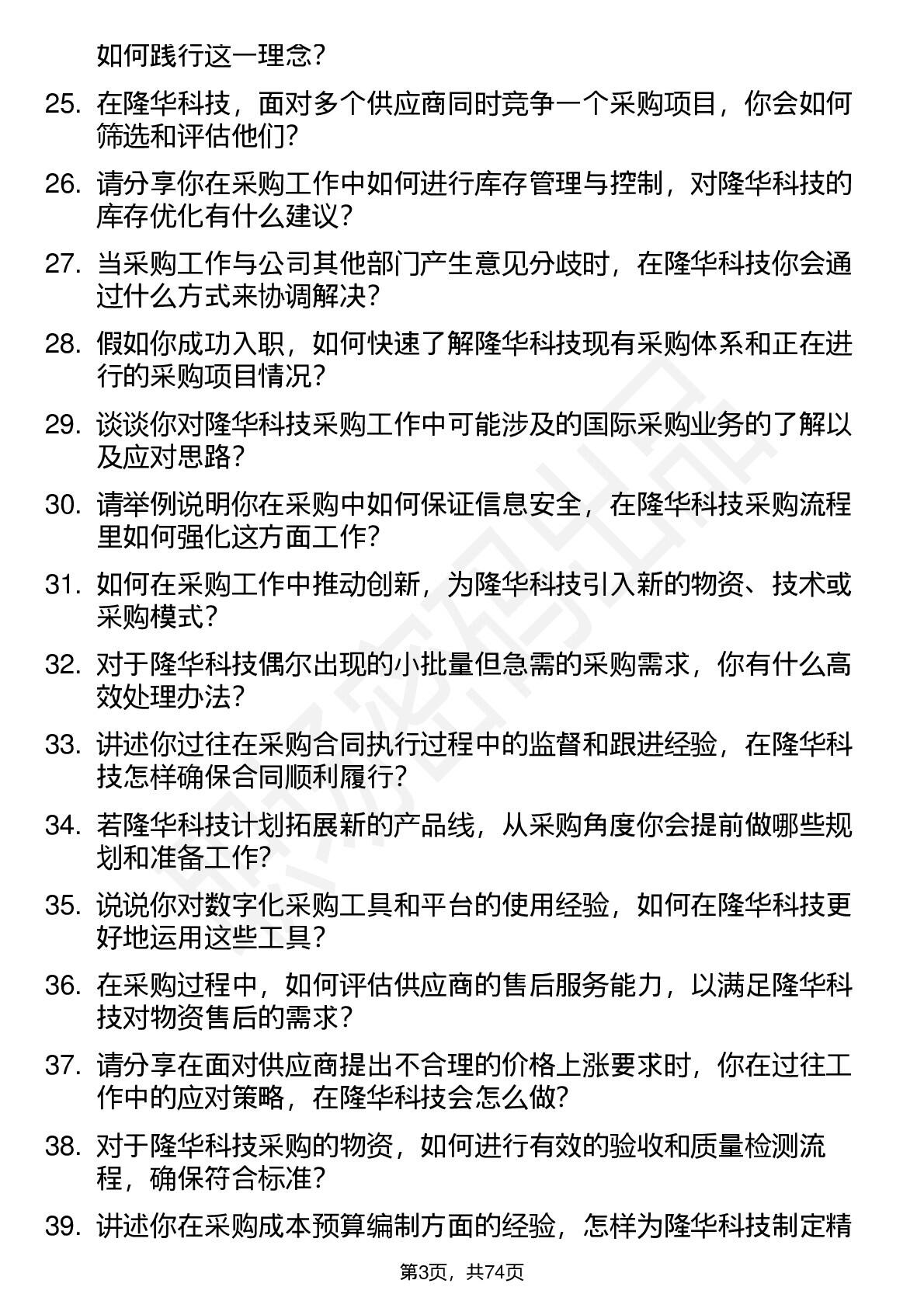 如何践行这一理念？

25. 在隆华科技，面对多个供应商同时竞争一个采购项目，你会如何筛选和评估他们？

26. 请分享你在采购工作中如何进行库存管理与控制，对隆华科技的库存优化有什么建议？

27. 当采购工作与公司其他部门产生意见分歧时，在隆华科技你会通过什么方式来协调解决？

28. 假如你成功入职，如何快速了解隆华科技现有采购体系和正在进行的采购项目情况？

29. 谈谈你对隆华科技采购工作中可能涉及的国际采购业务的了解以及应对思路？

30. 请举例说明你在采购中如何保证信息安全，在隆华科技采购流程里如何强化这方面工作？

31. 如何在采购工作中推动创新，为隆华科技引入新的物资、技术或采购模式？

32. 对于隆华科技偶尔出现的小批量但急需的采购需求，你有什么高效处理办法？

33. 讲述你过往在采购合同执行过程中的监督和跟进经验，在隆华科技怎样确保合同顺利履行？

34. 若隆华科技计划拓展新的产品线，从采购角度你会提前做哪些规划和准备工作？

35. 说说你对数字化采购工具和平台的使用经验，如何在隆华科技更好地运用这些工具？

36. 在采购过程中，如何评估供应商的售后服务能力，以满足隆华科技对物资售后的需求？

37. 请分享在面对供应商提出不合理的价格上涨要求时，你在过往工作中的应对策略，在隆华科技会怎么做？

38. 对于隆华科技采购的物资，如何进行有效的验收和质量检测流程，确保符合标准？

39. 讲述你在采购成本预算编制方面的经验，怎样为隆华科技制定精

第3页，共74页